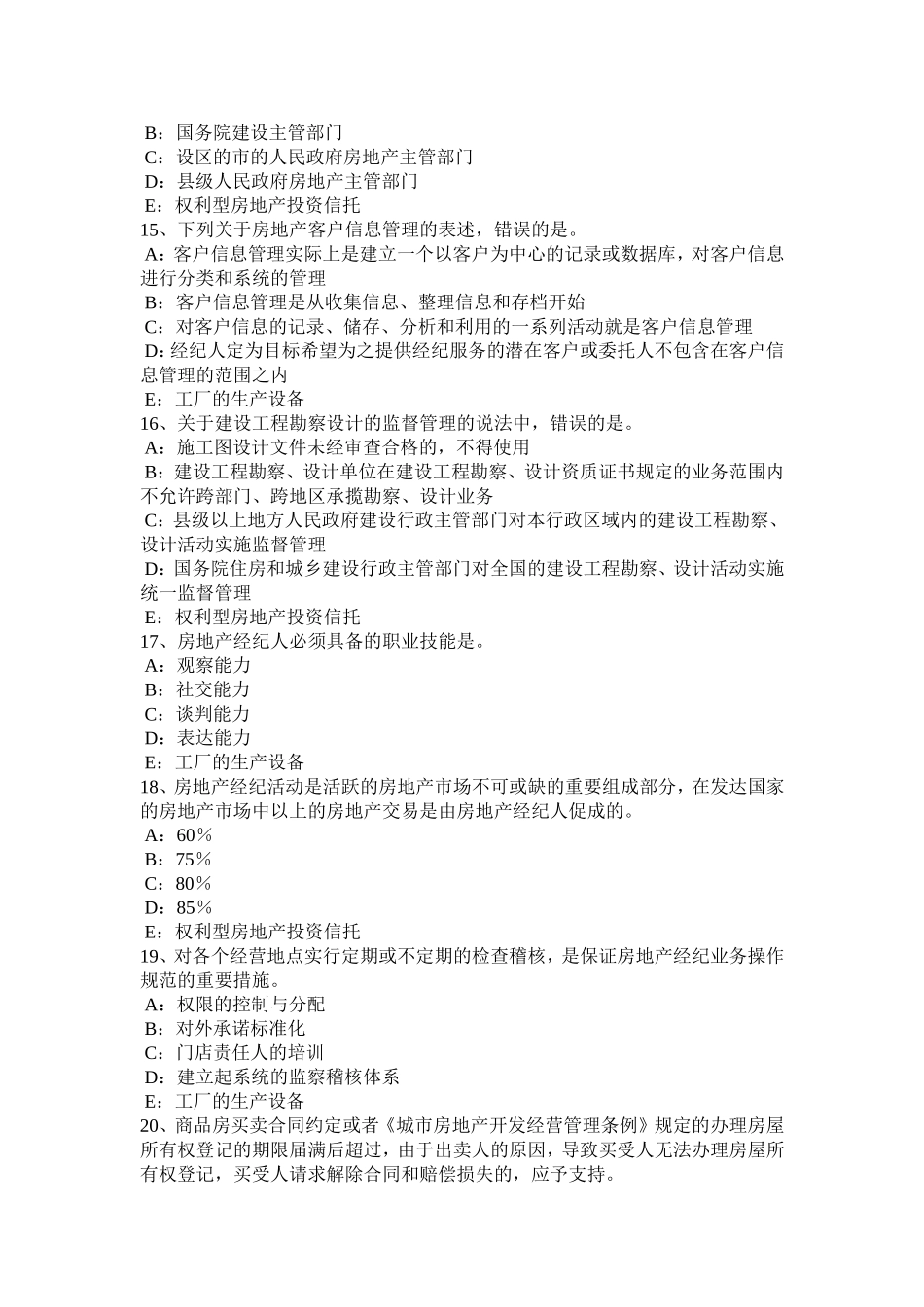 B：国务院建设主管部门
C：设区的市的人民政府房地产主管部门
D：县级人民政府房地产主管部门
E：权利型房地产投资信托
15、下列关于房地产客户信息管理的表述，错误的是。
A：客户信息管理实际上是建立一个以客户为中心的记录或数据库，对客户信息进行分类和系统的管理
B：客户信息管理是从收集信息、整理信息和存档开始
C：对客户信息的记录、储存、分析和利用的一系列活动就是客户信息管理
D：经纪人定为目标希望为之提供经纪服务的潜在客户或委托人不包含在客户信息管理的范围之内
E：工厂的生产设备
16、关于建设工程勘察设计的监督管理的说法中，错误的是。
A：施工图设计文件未经审查合格的，不得使用
B：建设工程勘察、设计单位在建设工程勘察、设计资质证书规定的业务范围内不允许跨部门、跨地区承揽勘察、设计业务
C：县级以上地方人民政府建设行政主管部门对本行政区域内的建设工程勘察、设计活动实施监督管理
D：国务院住房和城乡建设行政主管部门对全国的建设工程勘察、设计活动实施统一监督管理
E：权利型房地产投资信托
17、房地产经纪人必须具备的职业技能是。
A：观察能力
B：社交能力
C：谈判能力
D：表达能力
E：工厂的生产设备
18、房地产经纪活动是活跃的房地产市场不可或缺的重要组成部分，在发达国家的房地产市场中以上的房地产交易是由房地产经纪人促成的。
A：60％
B：75％
C：80％
D：85％
E：权利型房地产投资信托
19、对各个经营地点实行定期或不定期的检查稽核，是保证房地产经纪业务操作规范的重要措施。
A：权限的控制与分配
B：对外承诺标准化
C：门店责任人的培训
D：建立起系统的监察稽核体系
E：工厂的生产设备
20、商品房买卖合同约定或者《城市房地产开发经营管理条例》规定的办理房屋所有权登记的期限届满后超过，由于出卖人的原因，导致买受人无法办理房屋所有权登记，买受人请求解除合同和赔偿损失的，应予支持。